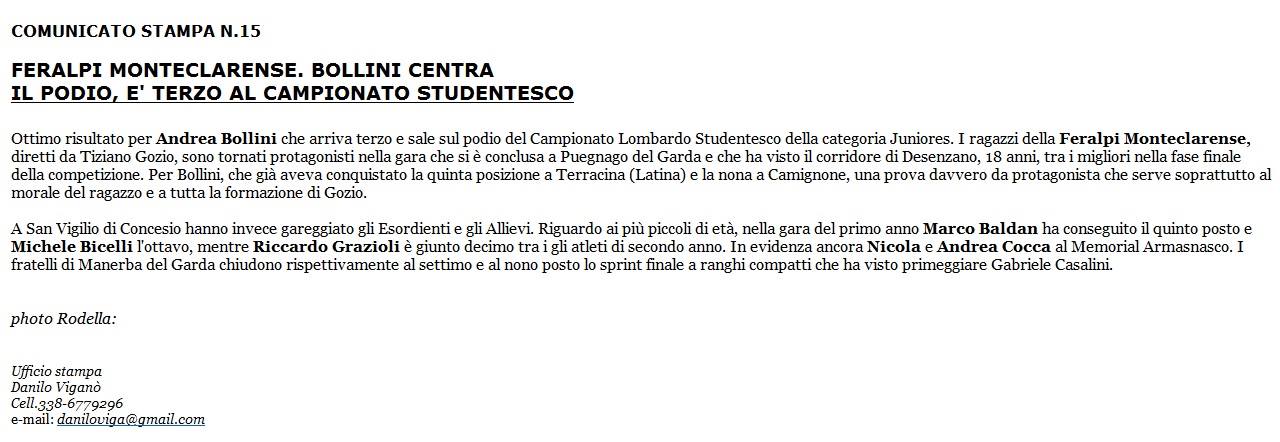 COMUNICATO STAMPA N.15

FERALPI MONTECLARENSE. BOLLINI CENTRA
IL PODIO, E' TERZO AL CAMPIONATO STUDENTESCO

Ottimo risultato per Andrea Bollini che arriva terzo e sale sul podio del Campionato Lombardo Studentesco della categoria Juniores. I ragazzi della Feralpi Monteclarense, diretti da Tiziano Gozio, sono tornati protagonisti nella gara che si è conclusa a Puegnago del Garda e che ha visto il corridore di Desenzano, 18 anni, tra i migliori nella fase finale della competizione. Per Bollini, che già aveva conquistato la quinta posizione a Terracina (Latina) e la nona a Camignone, una prova davvero da protagonista che serve soprattutto al morale del ragazzo e a tutta la formazione di Gozio.

A San Vigilio di Concesio hanno invece gareggiato gli Esordienti e gli Allievi. Riguardo ai più piccoli di età, nella gara del primo anno Marco Baldan ha conseguito il quinto posto e Michele Bicelli l'ottavo, mentre Riccardo Grazioli è giunto decimo tra i gli atleti di secondo anno. In evidenza ancora Nicola e Andrea Cocca al Memorial Armasnasco. I fratelli di Manerba del Garda chiudono rispettivamente al settimo e al nono posto lo sprint finale a ranghi compatti che ha visto primeggiare Gabriele Casalini.

photo Rodella:

Ufficio stampa
Danilo Viganò
Cell.338-6779296
e-mail: daniloviga@gmail.com